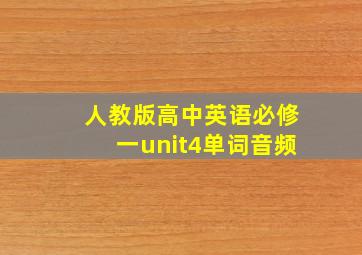 人教版高中英语必修一unit4单词音频